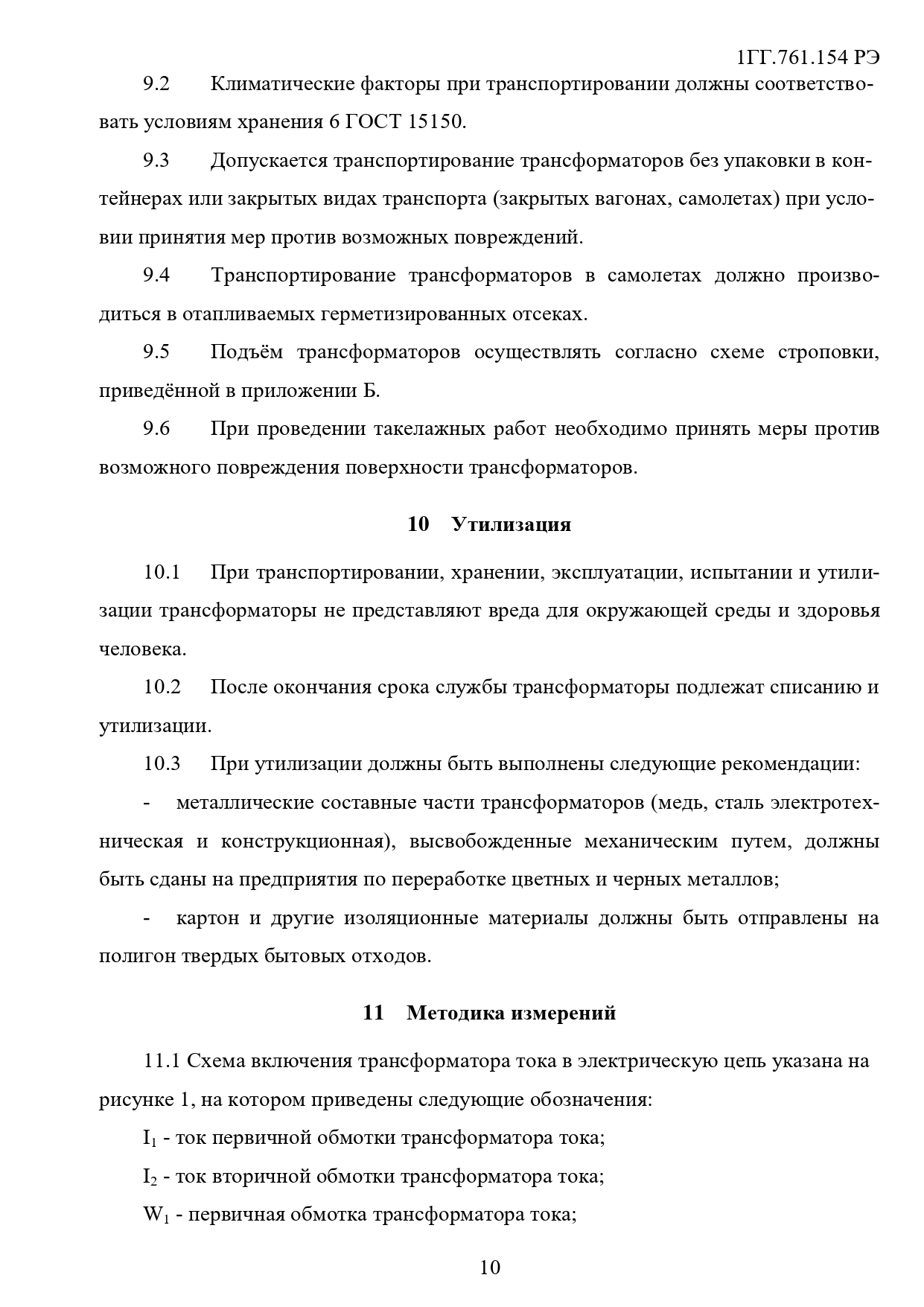 1ГГ.761.154 РЭ

9.2 Климатические факторы при транспортировании должны соответствовать условиям хранения 6 ГОСТ 15150.

9.3 Допускается транспортирование трансформаторов без упаковки в контейнерах или закрытых видах транспорта (закрытых вагонах, самолетах) при условии принятия мер против возможных повреждений.

9.4 Транспортирование трансформаторов в самолетах должно производиться в отапливаемых герметизированных отсеках.

9.5 Подъём трансформаторов осуществлять согласно схеме строповки, приведённой в приложении Б.

9.6 При проведении такелажных работ необходимо принять меры против возможного повреждения поверхности трансформаторов.

10 Утилизация

10.1 При транспортировании, хранении, эксплуатации, испытании и утилизации трансформаторы не представляют вреда для окружающей среды и здоровья человека.

10.2 После окончания срока службы трансформаторы подлежат списанию и утилизации.

10.3 При утилизации должны быть выполнены следующие рекомендации:

- металлические составные части трансформаторов (медь, сталь электротехническая и конструкционная), высвобожденные механическим путем, должны быть сданы на предприятия по переработке цветных и черных металлов;

- картон и другие изоляционные материалы должны быть отправлены на полигон твердых бытовых отходов.

11 Методика измерений

11.1 Схема включения трансформатора тока в электрическую цепь указана на рисунке 1, на котором приведены следующие обозначения:

$I_1$ - ток первичной обмотки трансформатора тока;

$I_2$ - ток вторичной обмотки трансформатора тока;

$W_1$ - первичная обмотка трансформатора тока;

10